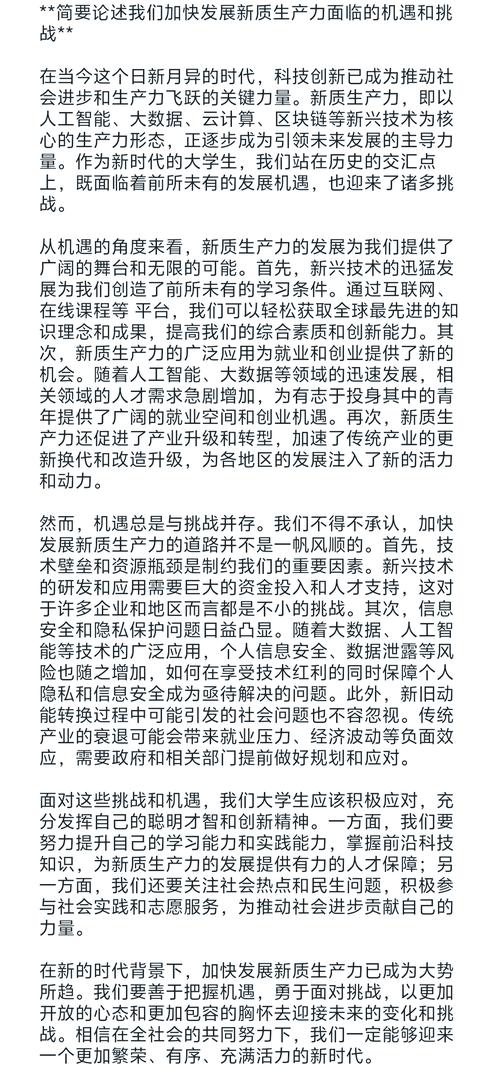 **简要论述我们加快发展新质生产力面临的机遇和挑战**

在当今这个日新月异的时代，科技创新已成为推动社会进步和生产力飞跃的关键力量。新质生产力，即以人工智能、大数据、云计算、区块链等新兴技术为核心的生产力形态，正逐步成为引领未来发展的主导力量。作为新时代的大学生，我们站在历史的交汇点上，既面临着前所未有的发展机遇，也迎来了诸多挑战。

从机遇的角度来看，新质生产力的发展为我们提供了广阔的舞台和无限的可能。首先，新兴技术的迅猛发展为我们创造了前所未有的学习条件。通过互联网、在线课程等 平台，我们可以轻松获取全球最先进的知识理念和成果，提高我们的综合素质和创新能力。其次，新质生产力的广泛应用为就业和创业提供了新的机会。随着人工智能、大数据等领域的迅速发展，相关领域的人才需求急剧增加，为有志于投身其中的青年提供了广阔的就业空间和创业机遇。再次，新质生产力还促进了产业升级和转型，加速了传统产业的更新换代和改造升级，为各地区的发展注入了新的活力和动力。

然而，机遇总是与挑战并存。我们不得不承认，加快发展新质生产力的道路并不是一帆风顺的。首先，技术壁垒和资源瓶颈是制约我们的重要因素。新兴技术的研发和应用需要巨大的资金投入和人才支持，这对于许多企业和地区而言都是不小的挑战。其次，信息安全和隐私保护问题日益凸显。随着大数据、人工智能等技术的广泛应用，个人信息安全、数据泄露等风险也随之增加，如何在享受技术红利的同时保障个人隐私和信息安全成为亟待解决的问题。此外，新旧动能转换过程中可能引发的社会问题也不容忽视。传统产业的衰退可能会带来就业压力、经济波动等负面效应，需要政府和相关部门提前做好规划和应对。

面对这些挑战和机遇，我们大学生应该积极应对，充分发挥自己的聪明才智和创新精神。一方面，我们要努力提升自己的学习能力和实践能力，掌握前沿科技知识，为新质生产力的发展提供有力的人才保障；另一方面，我们还要关注社会热点和民生问题，积极参与社会实践和志愿服务，为推动社会进步贡献自己的力量。

在新的时代背景下，加快发展新质生产力已成为大势所趋。我们要善于把握机遇，勇于面对挑战，以更加开放的心态和更加包容的胸怀去迎接未来的变化和挑战。相信在全社会的共同努力下，我们一定能够迎来一个更加繁荣、有序、充满活力的新时代。